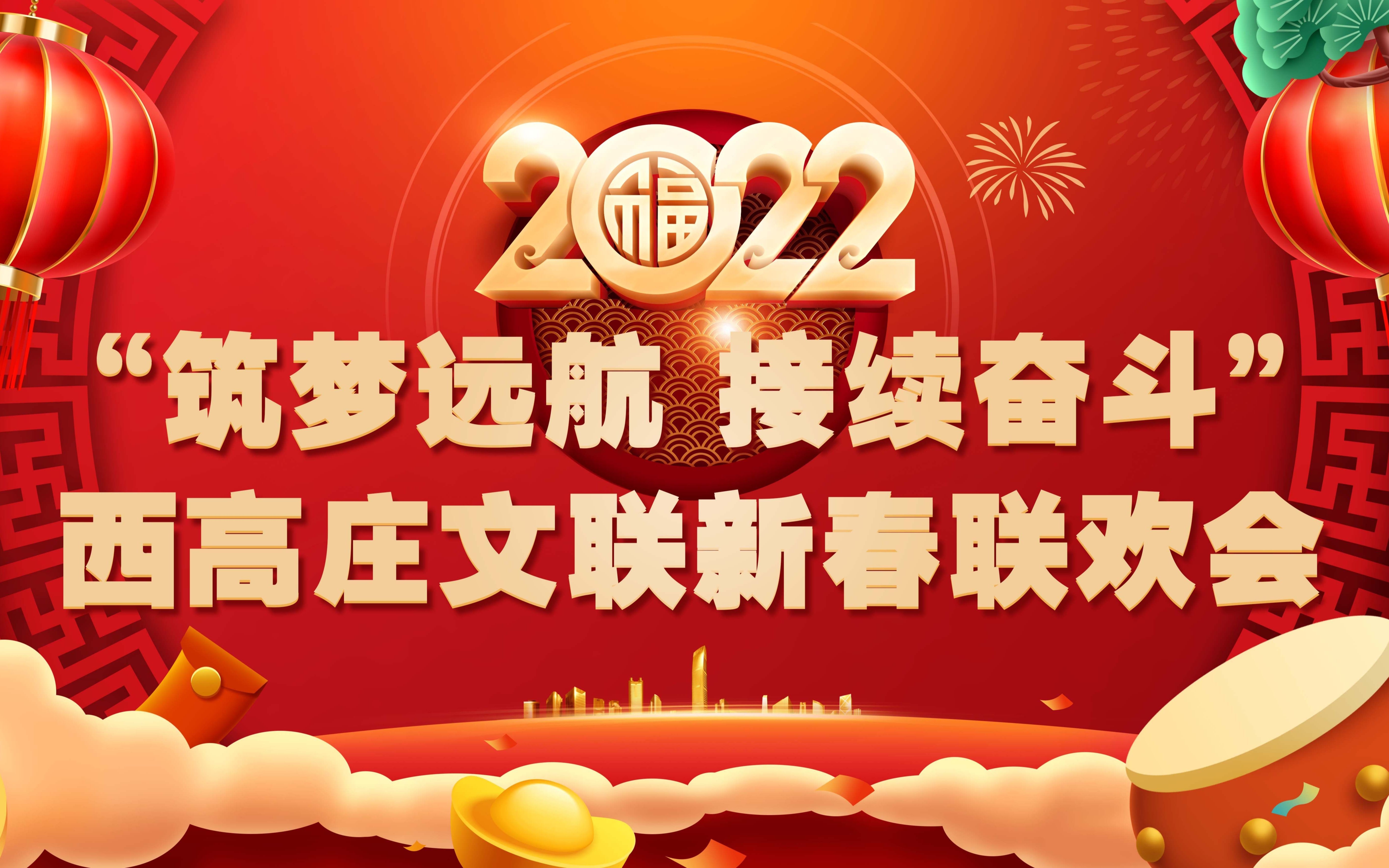 2022

福

“筑梦远航 接续奋斗”
西高庄文联新春联欢会